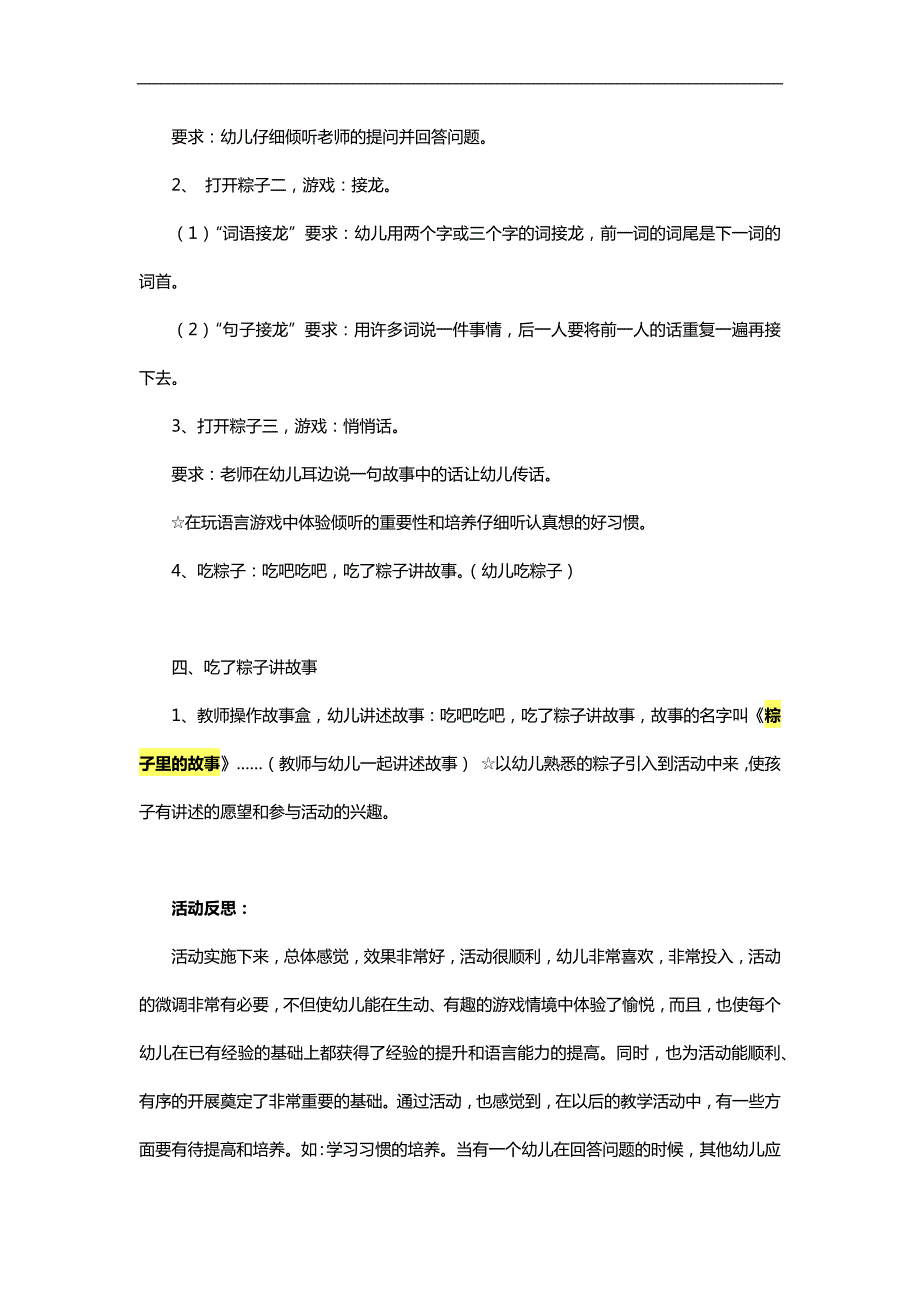 要求：幼儿仔细倾听老师的提问并回答问题。

2、 打开粽子二，游戏：接龙。

（1）“词语接龙”要求：幼儿用两个字或三个字的词接龙，前一词的词尾是下一词的词首。

（2）“句子接龙”要求：用许多词说一件事情，后一人要将前一人的话重复一遍再接下去。

3、打开粽子三，游戏：悄悄话。

要求：老师在幼儿耳边说一句故事中的话让幼儿传话。

☆在玩语言游戏中体验倾听的重要性和培养仔细听认真想的好习惯。

4、吃粽子：吃吧吃吧，吃了粽子讲故事。（幼儿吃粽子）

四、吃了粽子讲故事

1、教师操作故事盒，幼儿讲述故事：吃吧吃吧，吃了粽子讲故事，故事的名字叫《粽子里的故事》……（教师与幼儿一起讲述故事） ☆以幼儿熟悉的粽子引入到活动中来，使孩子有讲述的愿望和参与活动的兴趣。

活动反思：

活动实施下来，总体感觉，效果非常好，活动很顺利，幼儿非常喜欢，非常投入，活动的微调非常有必要，不但使幼儿能在生动、有趣的游戏情境中体验了愉悦，而且，也使每个幼儿在已有经验的基础上都获得了经验的提升和语言能力的提高。同时，也为活动能顺利、有序的开展奠定了非常重要的基础。通过活动，也感觉到，在以后的教学活动中，有一些方面要有待提高和培养。如：学习习惯的培养。当有一个幼儿在回答问题的时候，其他幼儿应